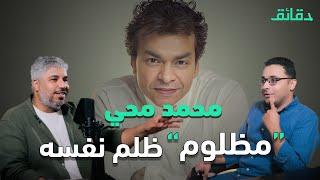 دقائق

محمد محي

"مظلوم" ظلم نفسه